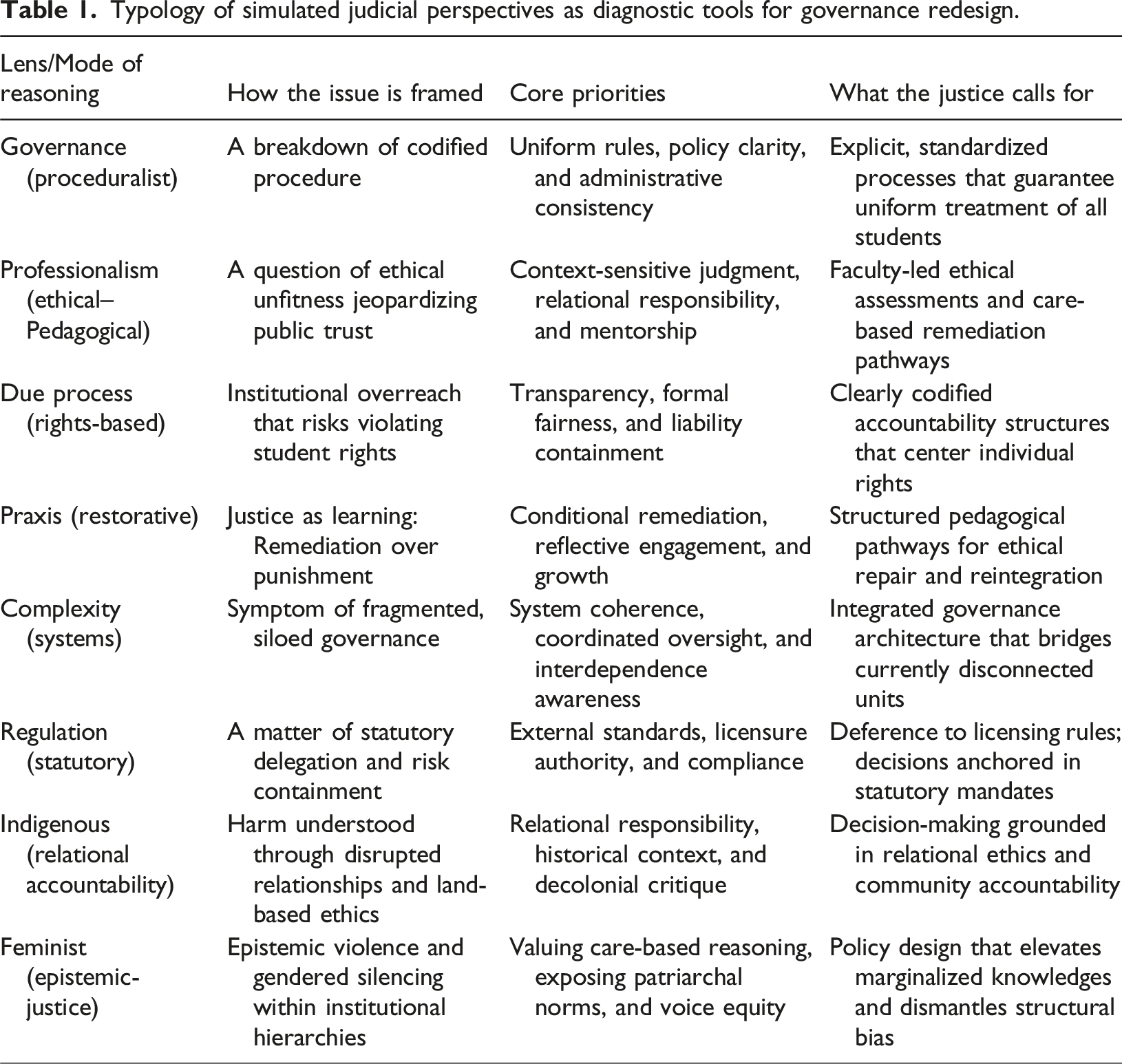 Table 1. Typology of simulated judicial perspectives as diagnostic tools for governance redesign.

| Lens/Mode of reasoning | How the issue is framed | Core priorities | What the justice calls for |
|---|---|---|---|
| Governance (proceduralist) | A breakdown of codified procedure | Uniform rules, policy clarity, and administrative consistency | Explicit, standardized processes that guarantee uniform treatment of all students |
| Professionalism (ethical–Pedagogical) | A question of ethical unfitness jeopardizing public trust | Context-sensitive judgment, relational responsibility, and mentorship | Faculty-led ethical assessments and care-based remediation pathways |
| Due process (rights-based) | Institutional overreach that risks violating student rights | Transparency, formal fairness, and liability containment | Clearly codified accountability structures that center individual rights |
| Praxis (restorative) | Justice as learning: Remediation over punishment | Conditional remediation, reflective engagement, and growth | Structured pedagogical pathways for ethical repair and reintegration |
| Complexity (systems) | Symptom of fragmented, siloed governance | System coherence, coordinated oversight, and interdependence awareness | Integrated governance architecture that bridges currently disconnected units |
| Regulation (statutory) | A matter of statutory delegation and risk containment | External standards, licensure authority, and compliance | Deference to licensing rules; decisions anchored in statutory mandates |
| Indigenous (relational accountability) | Harm understood through disrupted relationships and land-based ethics | Relational responsibility, historical context, and decolonial critique | Decision-making grounded in relational ethics and community accountability |
| Feminist (epistemic-justice) | Epistemic violence and gendered silencing within institutional hierarchies | Valuing care-based reasoning, exposing patriarchal norms, and voice equity | Policy design that elevates marginalized knowledges and dismantles structural bias |